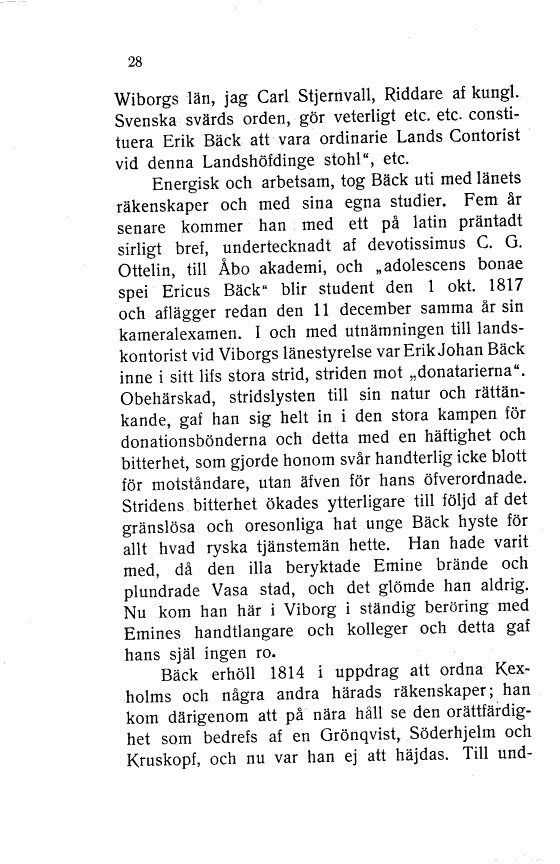 28

Wiborgs län, jag Carl Stjernvall, Riddare af kungl. Svenska svärds orden, gör veterligt etc. etc. constituera Erik Bäck att vara ordinarie Lands Contorist vid denna Landshöfdinge stohl", etc.

Energisk och arbetsam, tog Bäck uti med länets räkenskaper och med sina egna studier. Fem år senare kommer han med ett på latin präntadt sirligt bref, undertecknadt af devotissimus C. G. Ottelin, till Åbo akademi, och „adolescens bonae spei Ericus Bäck" blir student den 1 okt. 1817 och aflägger redan den 11 december samma år sin kameralexamen. I och med utnämningen till landskontorist vid Viborgs länestyrelse var Erik Johan Bäck inne i sitt lifs stora strid, striden mot „donatarierna". Obehärskad, stridslysten till sin natur och rättänkande, gaf han sig helt in i den stora kampen för donationsbönderna och detta med en häftighet och bitterhet, som gjorde honom svår handterlig icke blott för motståndare, utan äfven för hans öfverordnade. Stridens bitterhet ökades ytterligare till följd af det gränslösa och oresonliga hat unge Bäck hyste för allt hvad ryska tjänstemän hette. Han hade varit med, då den illa beryktade Emine brände och plundrade Vasa stad, och det glömde han aldrig. Nu kom han här i Viborg i ständig beröring med Emines handtlangare och kolleger och detta gaf hans själ ingen ro.

Bäck erhöll 1814 i uppdrag att ordna Kexholms och några andra härads räkenskaper; han kom därigenom att på nära håll se den orättfärdighet som bedrefs af en Grönqvist, Söderhjelm och Kruskopf, och nu var han ej att häjdas. Till und-